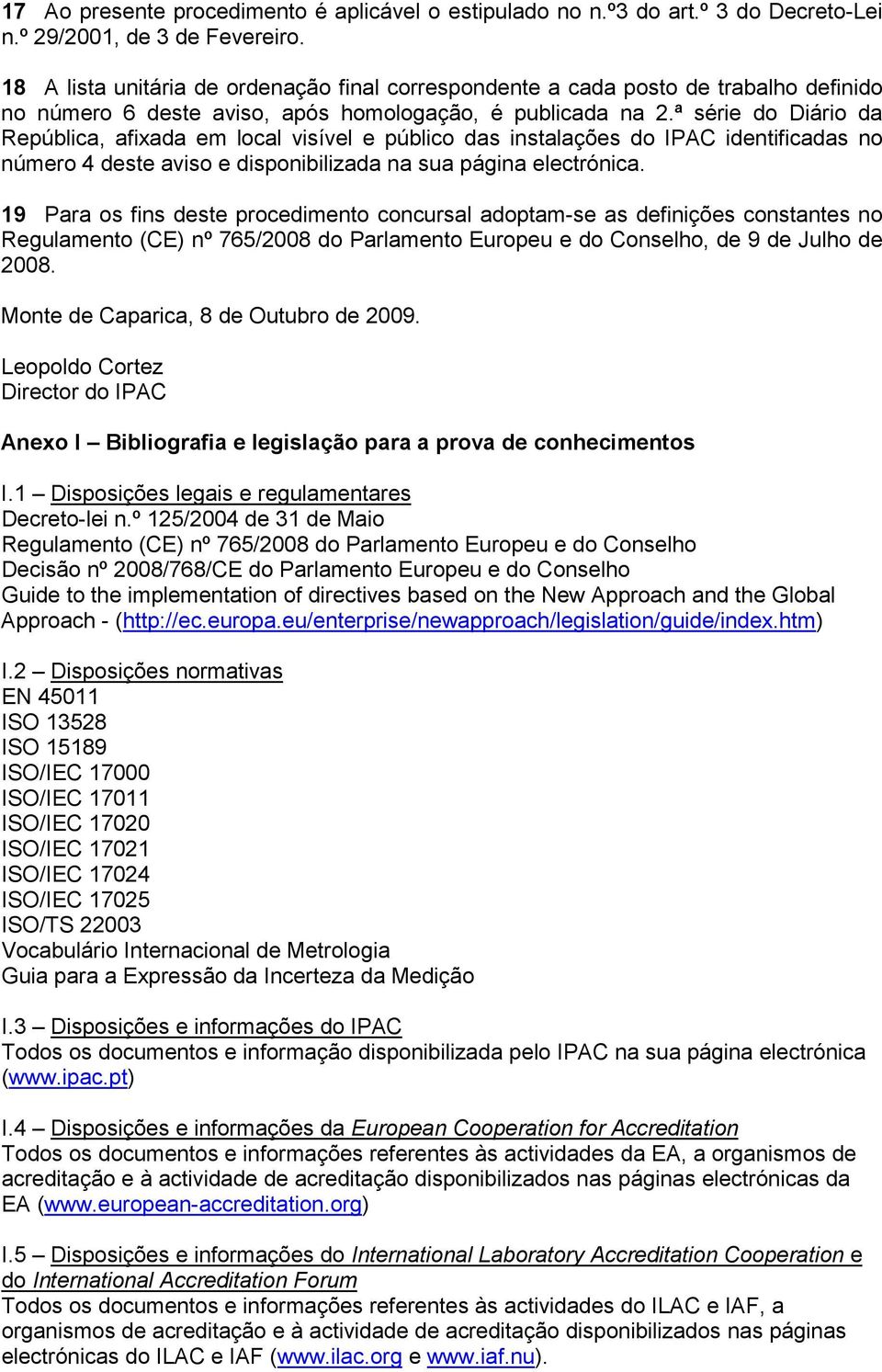 17 Ao presente procedimento é aplicável o estipulado no n.º3 do art.º 3 do Decreto-Lei n.º 29/2001, de 3 de Fevereiro.

18 A lista unitária de ordenação final correspondente a cada posto de trabalho definido no número 6 deste aviso, após homologação, é publicada na 2.ª série do Diário da República, afixada em local visível e público das instalações do IPAC identificadas no número 4 deste aviso e disponibilizada na sua página electrónica.

19 Para os fins deste procedimento concursal adoptam-se as definições constantes no Regulamento (CE) nº 765/2008 do Parlamento Europeu e do Conselho, de 9 de Julho de 2008.

Monte de Caparica, 8 de Outubro de 2009.

Leopoldo Cortez
Director do IPAC

Anexo I – Bibliografia e legislação para a prova de conhecimentos

I.1 – Disposições legais e regulamentares
Decreto-lei n.º 125/2004 de 31 de Maio
Regulamento (CE) nº 765/2008 do Parlamento Europeu e do Conselho
Decisão nº 2008/768/CE do Parlamento Europeu e do Conselho
Guide to the implementation of directives based on the New Approach and the Global Approach - (http://ec.europa.eu/enterprise/newapproach/legislation/guide/index.htm)

I.2 – Disposições normativas
EN 45011
ISO 13528
ISO 15189
ISO/IEC 17000
ISO/IEC 17011
ISO/IEC 17020
ISO/IEC 17021
ISO/IEC 17024
ISO/IEC 17025
ISO/TS 22003
Vocabulário Internacional de Metrologia
Guia para a Expressão da Incerteza da Medição

I.3 – Disposições e informações do IPAC
Todos os documentos e informação disponibilizada pelo IPAC na sua página electrónica (www.ipac.pt)

I.4 – Disposições e informações da European Cooperation for Accreditation
Todos os documentos e informações referentes às actividades da EA, a organismos de acreditação e à actividade de acreditação disponibilizados nas páginas electrónicas da EA (www.european-accreditation.org)

I.5 – Disposições e informações do International Laboratory Accreditation Cooperation e do International Accreditation Forum
Todos os documentos e informações referentes às actividades do ILAC e IAF, a organismos de acreditação e à actividade de acreditação disponibilizados nas páginas electrónicas do ILAC e IAF (www.ilac.org e www.iaf.nu).